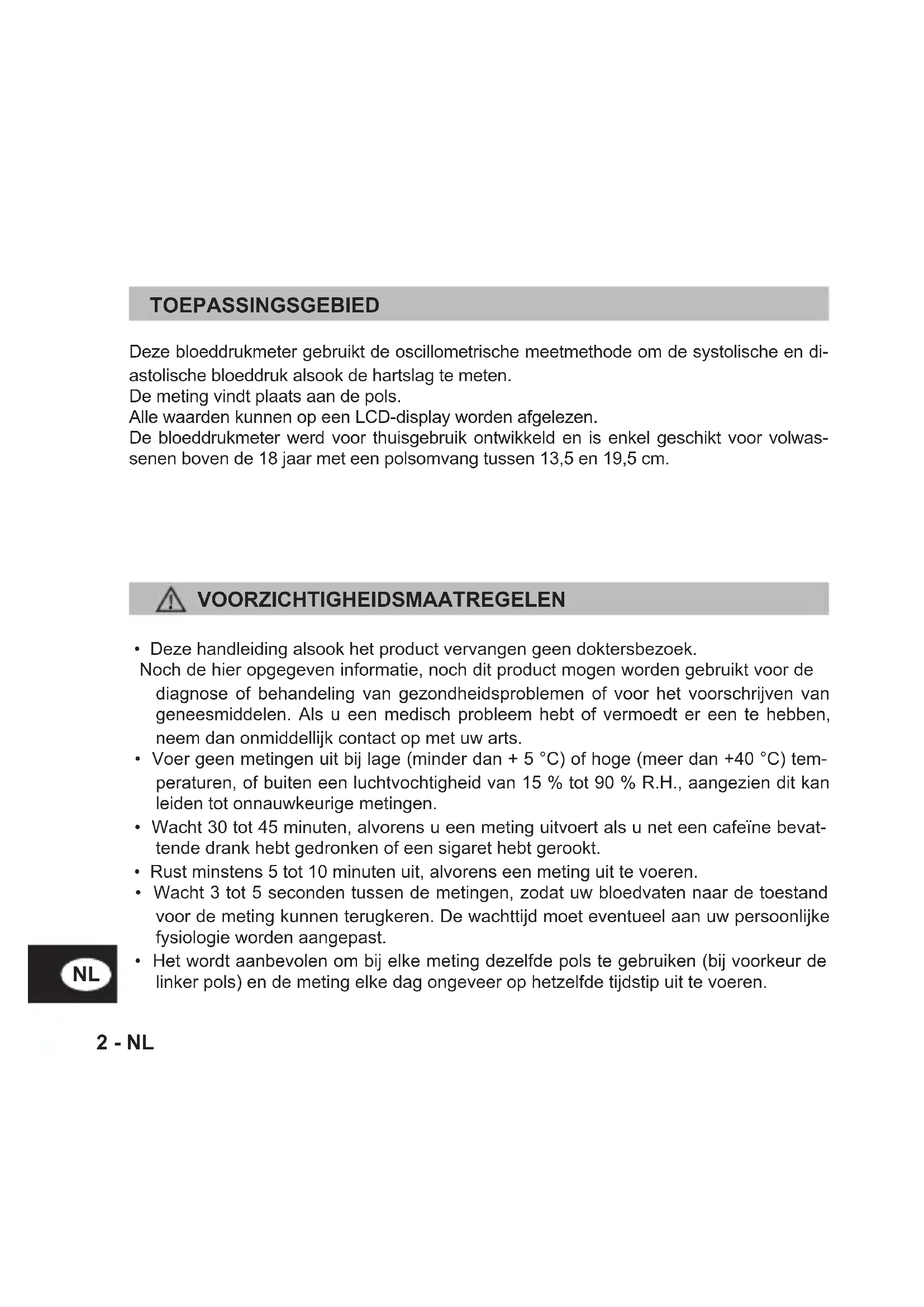 TOEPASSINGSGEBIED

Deze bloeddrukmeter gebruikt de oscillometrische meetmethode om de systolische en diastolische bloeddruk alsook de hartslag te meten.
De meting vindt plaats aan de pols.
Alle waarden kunnen op een LCD-display worden afgelezen.
De bloeddrukmeter werd voor thuisgebruik ontwikkeld en is enkel geschikt voor volwassenen boven de 18 jaar met een polsomvang tussen 13,5 en 19,5 cm.

VOORZICHTIGHEIDSMAATREGELEN

• Deze handleiding alsook het product vervangen geen doktersbezoek.
Noch de hier opgegeven informatie, noch dit product mogen worden gebruikt voor de diagnose of behandeling van gezondheidsproblemen of voor het voorschrijven van geneesmiddelen. Als u een medisch probleem hebt of vermoedt er een te hebben, neem dan onmiddellijk contact op met uw arts.
• Voer geen metingen uit bij lage (minder dan + 5 °C) of hoge (meer dan +40 °C) temperaturen, of buiten een luchtvochtigheid van 15 % tot 90 % R.H., aangezien dit kan leiden tot onnauwkeurige metingen.
• Wacht 30 tot 45 minuten, alvorens u een meting uitvoert als u net een cafeïne bevattende drank hebt gedronken of een sigaret hebt gerookt.
• Rust minstens 5 tot 10 minuten uit, alvorens een meting uit te voeren.
• Wacht 3 tot 5 seconden tussen de metingen, zodat uw bloedvaten naar de toestand voor de meting kunnen terugkeren. De wachttijd moet eventueel aan uw persoonlijke fysiologie worden aangepast.
• Het wordt aanbevolen om bij elke meting dezelfde pols te gebruiken (bij voorkeur de linker pols) en de meting elke dag ongeveer op hetzelfde tijdstip uit te voeren.

NL

2 - NL